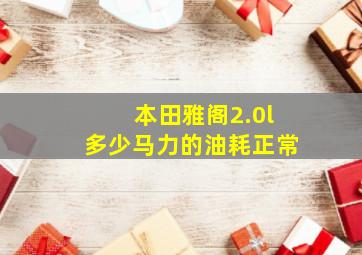 本田雅阁2.0l
多少马力的油耗正常